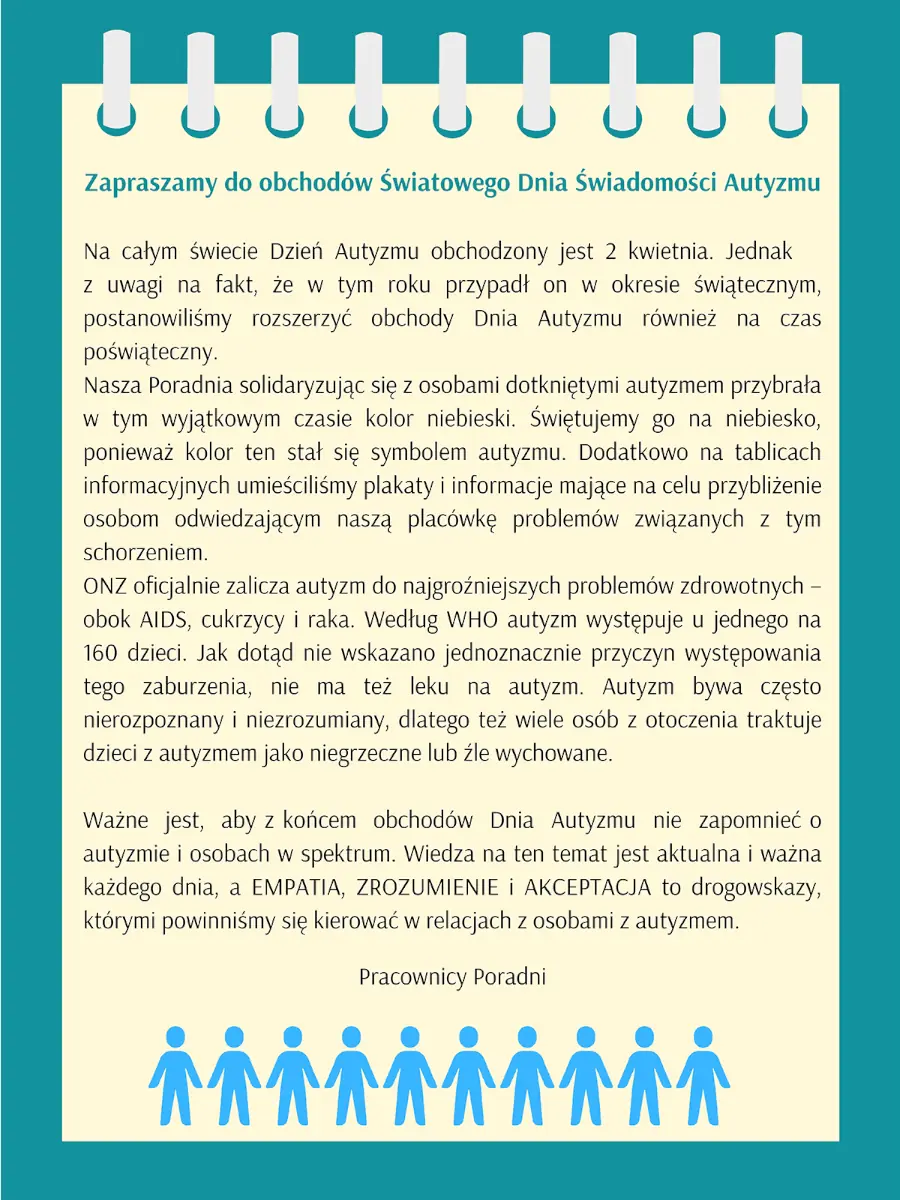 Zapraszamy do obchodów Światowego Dnia Świadomości Autyzmu

Na całym świecie Dzień Autyzmu obchodzony jest 2 kwietnia. Jednak z uwagi na fakt, że w tym roku przypadł on w okresie świątecznym, postanowiliśmy rozszerzyć obchody Dnia Autyzmu również na czas poświąteczny.
Nasza Poradnia solidaryzując się z osobami dotkniętymi autyzmem przybrała w tym wyjątkowym czasie kolor niebieski. Świętujemy go na niebiesko, ponieważ kolor ten stał się symbolem autyzmu. Dodatkowo na tablicach informacyjnych umieściliśmy plakaty i informacje mające na celu przybliżenie osobom odwiedzającym naszą placówkę problemów związanych z tym schorzeniem.
ONZ oficjalnie zalicza autyzm do najgroźniejszych problemów zdrowotnych – obok AIDS, cukrzycy i raka. Według WHO autyzm występuje u jednego na 160 dzieci. Jak dotąd nie wskazano jednoznacznie przyczyn występowania tego zaburzenia, nie ma też leku na autyzm. Autyzm bywa często nierozpoznany i niezrozumiany, dlatego też wiele osób z otoczenia traktuje dzieci z autyzmem jako niegrzeczne lub źle wychowane.

Ważne jest, aby z końcem obchodów Dnia Autyzmu nie zapomnieć o autyzmie i osobach w spektrum. Wiedza na ten temat jest aktualna i ważna każdego dnia, a EMPATIA, ZROZUMIENIE i AKCEPTACJA to drogowskazy, którymi powinniśmy się kierować w relacjach z osobami z autyzmem.

Pracownicy Poradni